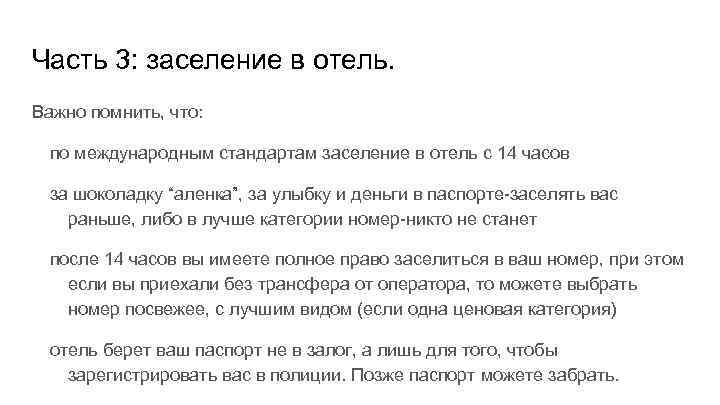 Часть 3: заселение в отель.

Важно помнить, что:

по международным стандартам заселение в отель с 14 часов

за шоколадку “аленка”, за улыбку и деньги в паспорте-заселять вас раньше, либо в лучше категории номер-никто не станет

после 14 часов вы имеете полное право заселиться в ваш номер, при этом если вы приехали без трансфера от оператора, то можете выбрать номер посвежее, с лучшим видом (если одна ценовая категория)

отель берет ваш паспорт не в залог, а лишь для того, чтобы зарегистрировать вас в полиции. Позже паспорт можете забрать.